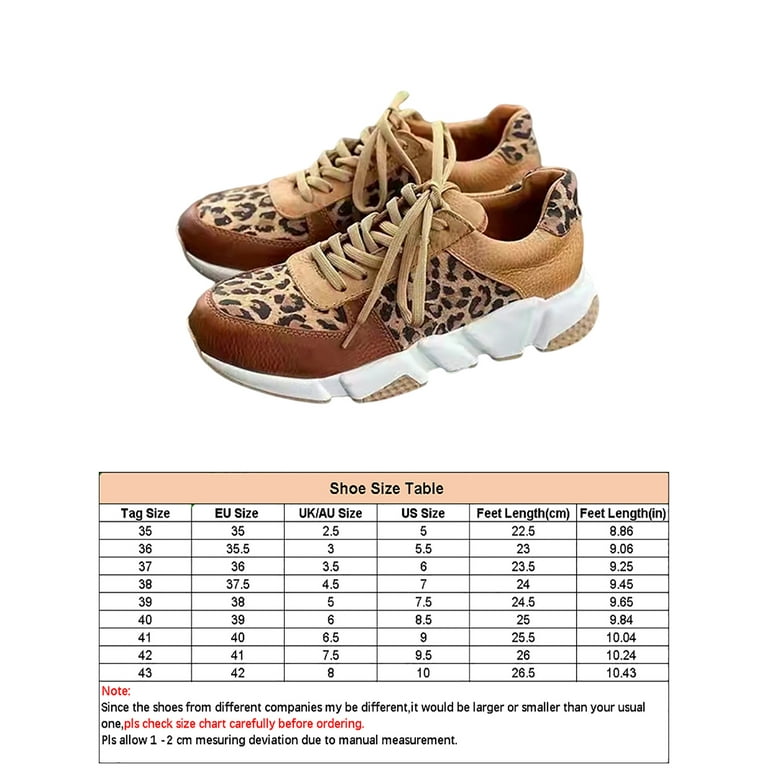 Shoe Size Table

| Tag Size | EU Size | UK/AU Size | US Size | Feet Length(cm) | Feet Length(in) |
|---|---|---|---|---|---|
| 35 | 35 | 2.5 | 5 | 22.5 | 8.86 |
| 36 | 35.5 | 3 | 5.5 | 23 | 9.06 |
| 37 | 36 | 3.5 | 6 | 23.5 | 9.25 |
| 38 | 37.5 | 4.5 | 7 | 24 | 9.45 |
| 39 | 38 | 5 | 7.5 | 24.5 | 9.65 |
| 40 | 39 | 6 | 8.5 | 25 | 9.84 |
| 41 | 40 | 6.5 | 9 | 25.5 | 10.04 |
| 42 | 41 | 7.5 | 9.5 | 26 | 10.24 |
| 43 | 42 | 8 | 10 | 26.5 | 10.43 |

Note:
Since the shoes from different companies my be different,it would be larger or smaller than your usual one,pls check size chart carefully before ordering.
Pls allow 1 -2 cm mesuring deviation due to manual measurement.